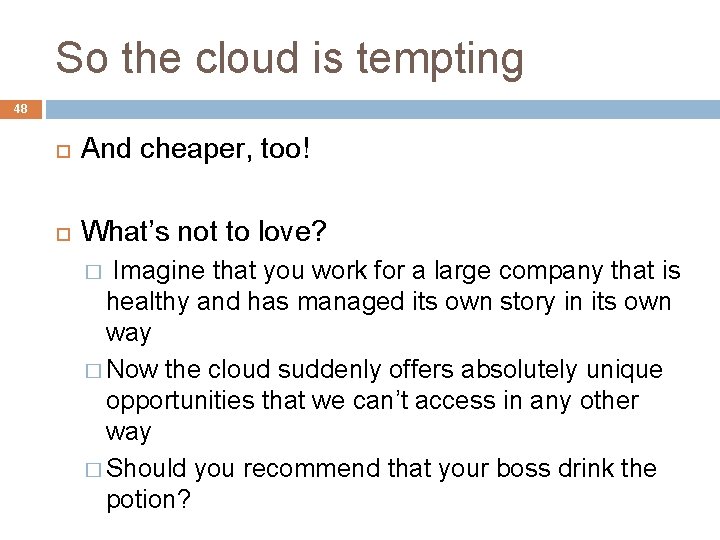 So the cloud is tempting

48

And cheaper, too!

What’s not to love?

Imagine that you work for a large company that is healthy and has managed its own story in its own way

Now the cloud suddenly offers absolutely unique opportunities that we can’t access in any other way

Should you recommend that your boss drink the potion?